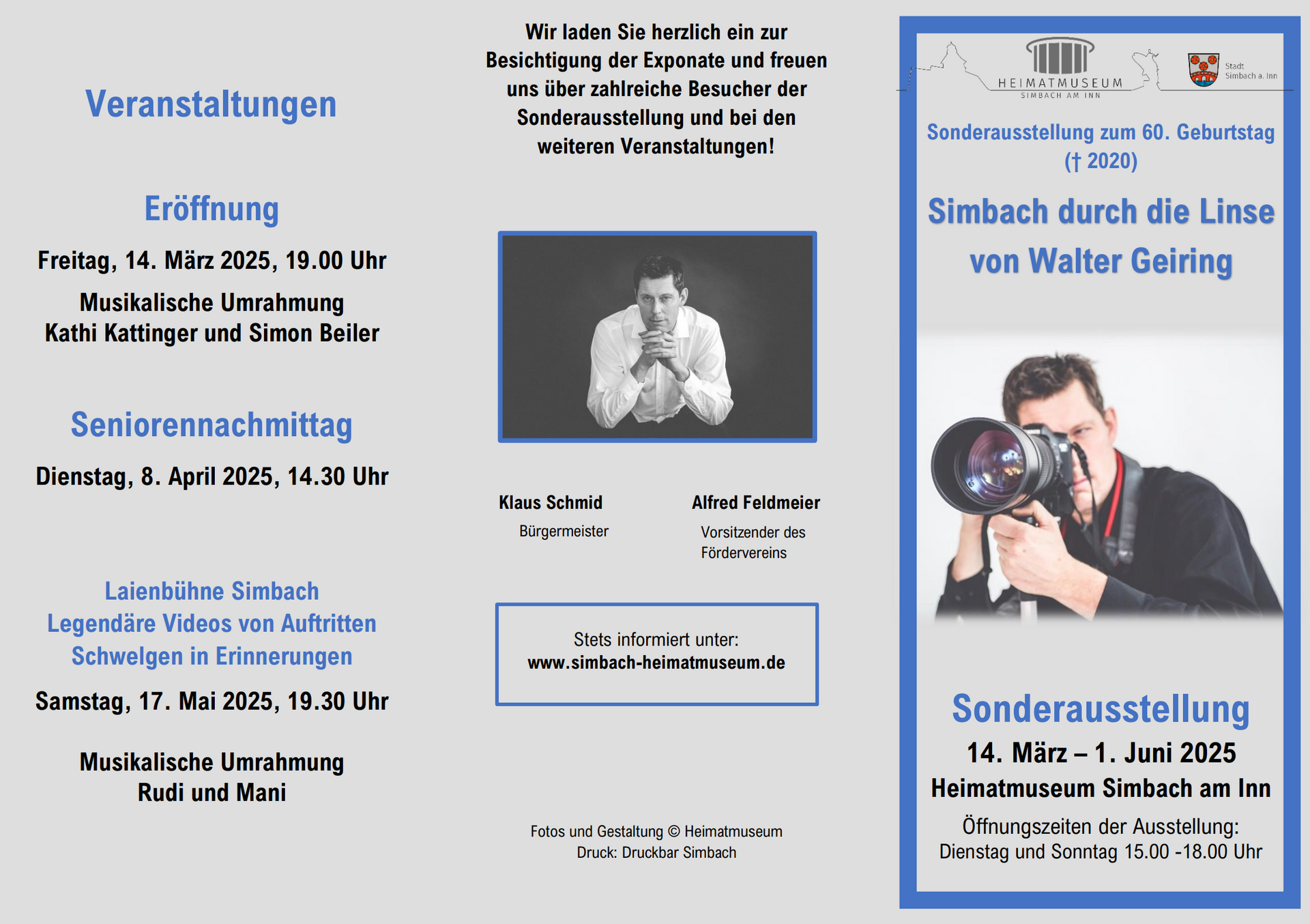 Veranstaltungen

Eröffnung

Freitag, 14. März 2025, 19.00 Uhr

Musikalische Umrahmung
Kathi Kattinger und Simon Beiler

Seniorennachmittag

Dienstag, 8. April 2025, 14.30 Uhr

Laienbühne Simbach
Legendäre Videos von Auftritten
Schwelgen in Erinnerungen

Samstag, 17. Mai 2025, 19.30 Uhr

Musikalische Umrahmung
Rudi und Mani

Wir laden Sie herzlich ein zur Besichtigung der Exponate und freuen uns über zahlreiche Besucher der Sonderausstellung und bei den weiteren Veranstaltungen!

Klaus Schmid
Bürgermeister

Alfred Feldmeier
Vorsitzender des Fördervereins

Stets informiert unter:
www.simbach-heimatmuseum.de

Fotos und Gestaltung © Heimatmuseum
Druck: Druckbar Simbach

HEIMATMUSEUM
SIMBACH AM INN

Stadt
Simbach a. Inn

Sonderausstellung zum 60. Geburtstag
(† 2020)

Simbach durch die Linse
von Walter Geiring

Sonderausstellung
14. März – 1. Juni 2025
Heimatmuseum Simbach am Inn
Öffnungszeiten der Ausstellung:
Dienstag und Sonntag 15.00 -18.00 Uhr